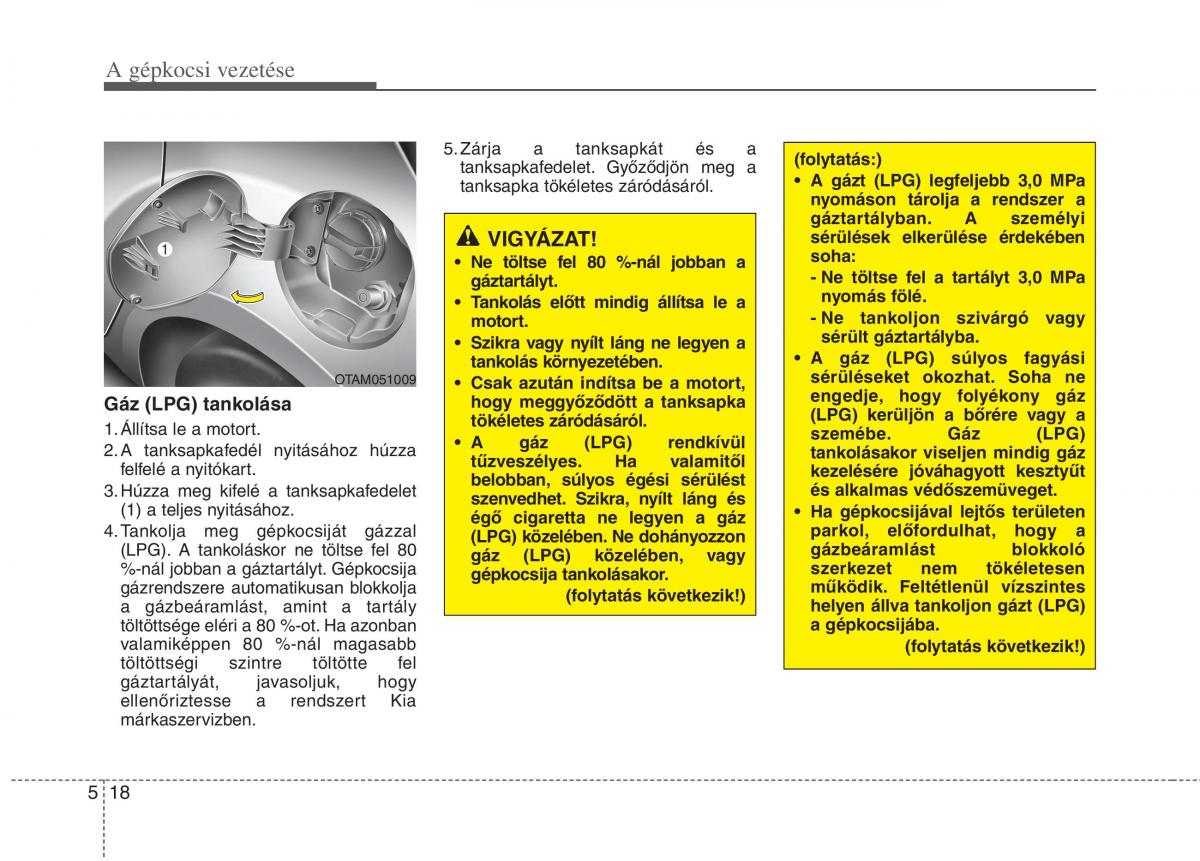 A gépkocsi vezetése

1

OTAM051009

Gáz (LPG) tankolása

1. Állítsa le a motort.
2. A tanksapkafedél nyitásához húzza felfelé a nyitókart.
3. Húzza meg kifelé a tanksapkafedelet (1) a teljes nyitásához.
4. Tankolja meg gépkocsiját gázzal (LPG). A tankoláskor ne töltse fel 80 %-nál jobban a gáztartályt. Gépkocsija gázrendszere automatikusan blokkolja a gázbeáramlást, amint a tartály töltöttsége eléri a 80 %-ot. Ha azonban valamiképpen 80 %-nál magasabb töltöttségi szintre töltötte fel gáztartályát, javasoljuk, hogy ellenőriztesse a rendszert Kia márkaszervizben.
5. Zárja a tanksapkát és a tanksapkafedelet. Győződjön meg a tanksapka tökéletes záródásáról.

VIGYÁZAT!
• Ne töltse fel 80 %-nál jobban a gáztartályt.
• Tankolás előtt mindig állítsa le a motort.
• Szikra vagy nyílt láng ne legyen a tankolás környezetében.
• Csak azután indítsa be a motort, hogy meggyőződött a tanksapka tökéletes záródásáról.
• A gáz (LPG) rendkívül tűzveszélyes. Ha valamitől belobban, súlyos égési sérülést szenvedhet. Szikra, nyílt láng és égő cigaretta ne legyen a gáz (LPG) közelében. Ne dohányozzon gáz (LPG) közelében, vagy gépkocsija tankolásakor.
(folytatás következik!)

(folytatás:)
• A gázt (LPG) legfeljebb 3,0 MPa nyomáson tárolja a rendszer a gáztartályban. A személyi sérülések elkerülése érdekében soha:
- Ne töltse fel a tartályt 3,0 MPa nyomás fölé.
- Ne tankoljon szivárgó vagy sérült gáztartályba.
• A gáz (LPG) súlyos fagyási sérüléseket okozhat. Soha ne engedje, hogy folyékony gáz (LPG) kerüljön a bőrére vagy a szemébe. Gáz (LPG) tankolásakor viseljen mindig gáz kezelésére jóváhagyott kesztyűt és alkalmas védőszemüveget.
• Ha gépkocsijával lejtős területen parkol, előfordulhat, hogy a gázbeáramlást blokkoló szerkezet nem tökéletesen működik. Feltétlenül vízszintes helyen állva tankoljon gázt (LPG) a gépkocsijába.
(folytatás következik!)

5 18